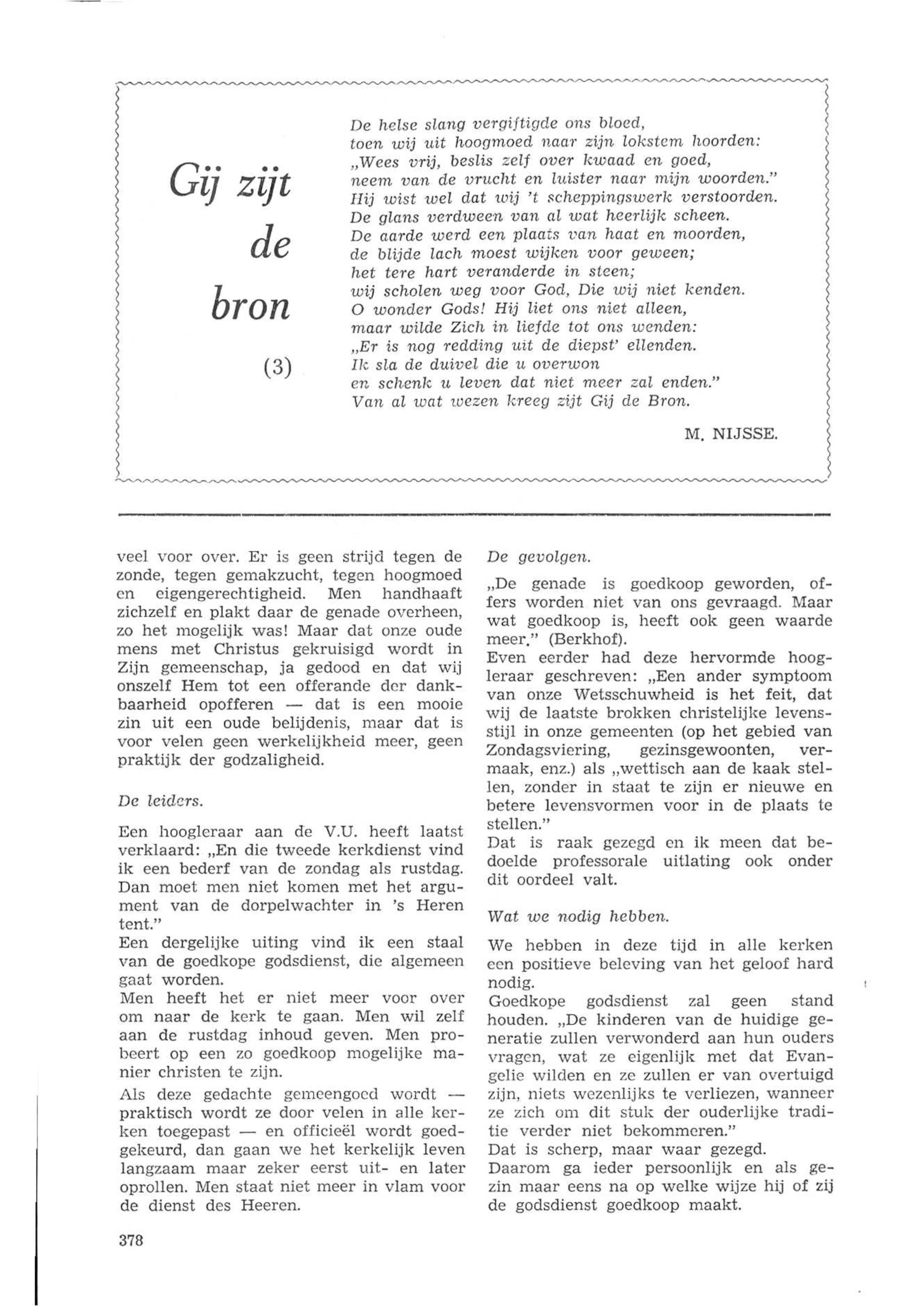 Gij zijt de bron

(3)

De helse slang vergiftigde ons bloed,
toen wij uit hoogmoed naar zijn lokstem hoorden:
„Wees vrij, beslis zelf over kwaad en goed,
neem van de vrucht en luister naar mijn woorden."
Hij wist wel dat wij 't scheppingswerk verstoorden.
De glans verdween van al wat heerlijk scheen.
De aarde werd een plaats van haat en moorden,
de blijde lach moest wijken voor geween;
het tere hart veranderde in steen;
wij scholen weg voor God, Die wij niet kenden.
O wonder Gods! Hij liet ons niet alleen,
maar wilde Zich in liefde tot ons wenden:
„Er is nog redding uit de diepst' ellenden.
Ik sla de duivel die u overwon
en schenk u leven dat niet meer zal enden."
Van al wat wezen kreeg zijt Gij de Bron.

M. NIJSSE.

veel voor over. Er is geen strijd tegen de zonde, tegen gemakzucht, tegen hoogmoed en eigengerechtigheid. Men handhaaft zichzelf en plakt daar de genade overheen, zo het mogelijk was! Maar dat onze oude mens met Christus gekruisigd wordt in Zijn gemeenschap, ja gedood en dat wij onszelf Hem tot een offerande der dankbaarheid opofferen — dat is een mooie zin uit een oude belijdenis, maar dat is voor velen geen werkelijkheid meer, geen praktijk der godzaligheid.

De leiders.

Een hoogleraar aan de V.U. heeft laatst verklaard: „En die tweede kerkdienst vind ik een bederf van de zondag als rustdag. Dan moet men niet komen met het argument van de dorpelwachter in 's Heren tent."
Een dergelijke uiting vind ik een staal van de goedkope godsdienst, die algemeen gaat worden.
Men heeft het er niet meer voor over om naar de kerk te gaan. Men wil zelf aan de rustdag inhoud geven. Men probeert op een zo goedkoop mogelijke manier christen te zijn.

Als deze gedachte gemeengoed wordt — praktisch wordt ze door velen in alle kerken toegepast — en officieël wordt goedgekeurd, dan gaan we het kerkelijk leven langzaam maar zeker eerst uit- en later oprollen. Men staat niet meer in vlam voor de dienst des Heeren.

De gevolgen.

„De genade is goedkoop geworden, offers worden niet van ons gevraagd. Maar wat goedkoop is, heeft ook geen waarde meer." (Berkhof).
Even eerder had deze hervormde hoogleraar geschreven: „Een ander symptoom van onze Wetsschuwheid is het feit, dat wij de laatste brokken christelijke levensstijl in onze gemeenten (op het gebied van Zondagsviering, gezinsgewoonten, vermaak, enz.) als „wettisch aan de kaak stellen, zonder in staat te zijn er nieuwe en betere levensvormen voor in de plaats te stellen."
Dat is raak gezegd en ik meen dat bedoelde professorale uitlating ook onder dit oordeel valt.

Wat we nodig hebben.

We hebben in deze tijd in alle kerken een positieve beleving van het geloof hard nodig.
Goedkope godsdienst zal geen stand houden. „De kinderen van de huidige generatie zullen verwonderd aan hun ouders vragen, wat ze eigenlijk met dat Evangelie wilden en ze zullen er van overtuigd zijn, niets wezenlijks te verliezen, wanneer ze zich om dit stuk der ouderlijke traditie verder niet bekommeren."
Dat is scherp, maar waar gezegd.
Daarom ga ieder persoonlijk en als gezin maar eens na op welke wijze hij of zij de godsdienst goedkoop maakt.

378